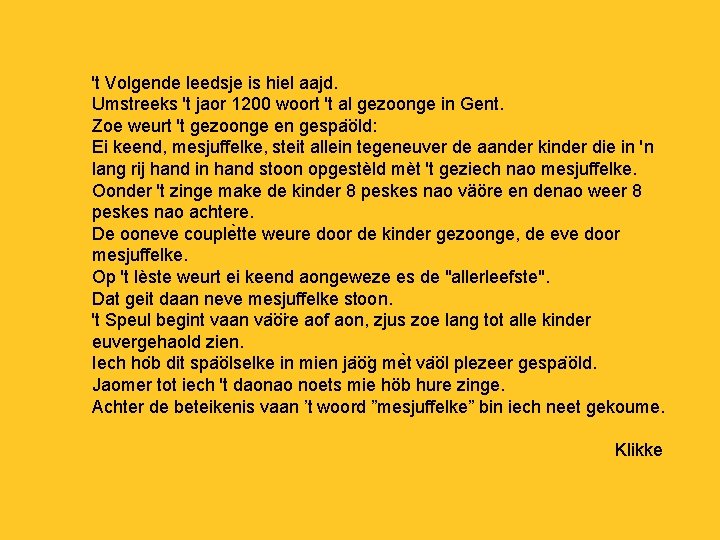 't Volgende leedsje is hiel aajd.
Umstreeks 't jaor 1200 woort 't al gezoonge in Gent.
Zoe weurt 't gezoonge en gespäöld:
Ei keend, mesjuffelke, steit allein tegeneuver de aander kinder die in 'n lang rij hand in hand stoon opgestèld mèt 't geziech nao mesjuffelke.
Oonder 't zinge make de kinder 8 peskes nao väöre en denao weer 8 peskes nao achtere.
De ooneve couplètte weure door de kinder gezoonge, de eve door mesjuffelke.
Op 't lèste weurt ei keend aongeweze es de "allerleefste".
Dat geit daan neve mesjuffelke stoon.
't Speul begint vaan väöre aof aon, zjus zoe lang tot alle kinder euvergehaold zien.
Iech höb dit späölselke in mien jäög mèt väöl plezeer gespäöld.
Jaomer tot iech 't daonao noets mie höb hure zinge.
Achter de beteikenis vaan 't woord "mesjuffelke" bin iech neet gekoume.

Klikke